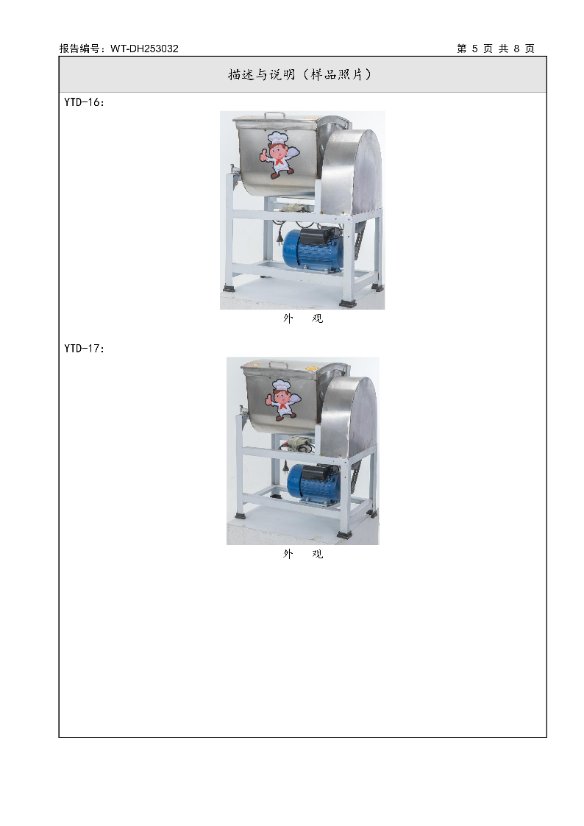 报告编号：WT-DH253032 第5页 共8页

描述与说明（样品照片）

YTD-16：

外 观

YTD-17：

外 观